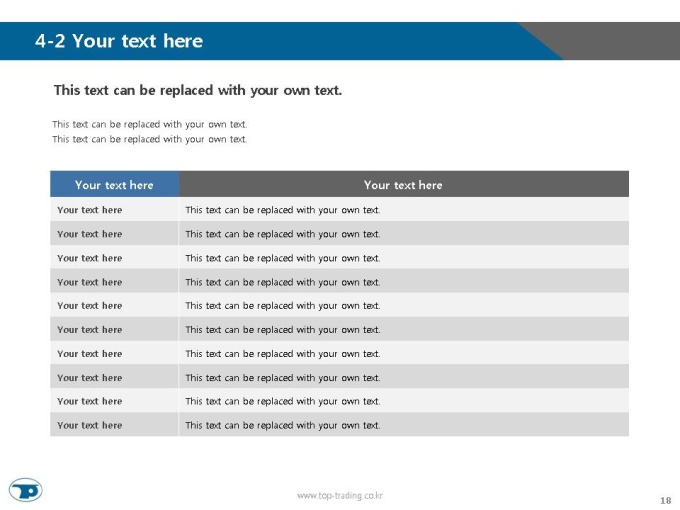 4-2 Your text here

This text can be replaced with your own text.

This text can be replaced with your own text.
This text can be replaced with your own text.

| Your text here | Your text here |
|---|---|
| Your text here | This text can be replaced with your own text. |
| Your text here | This text can be replaced with your own text. |
| Your text here | This text can be replaced with your own text. |
| Your text here | This text can be replaced with your own text. |
| Your text here | This text can be replaced with your own text. |
| Your text here | This text can be replaced with your own text. |
| Your text here | This text can be replaced with your own text. |
| Your text here | This text can be replaced with your own text. |
| Your text here | This text can be replaced with your own text. |
| Your text here | This text can be replaced with your own text. |

www.top-trading.co.kr

18